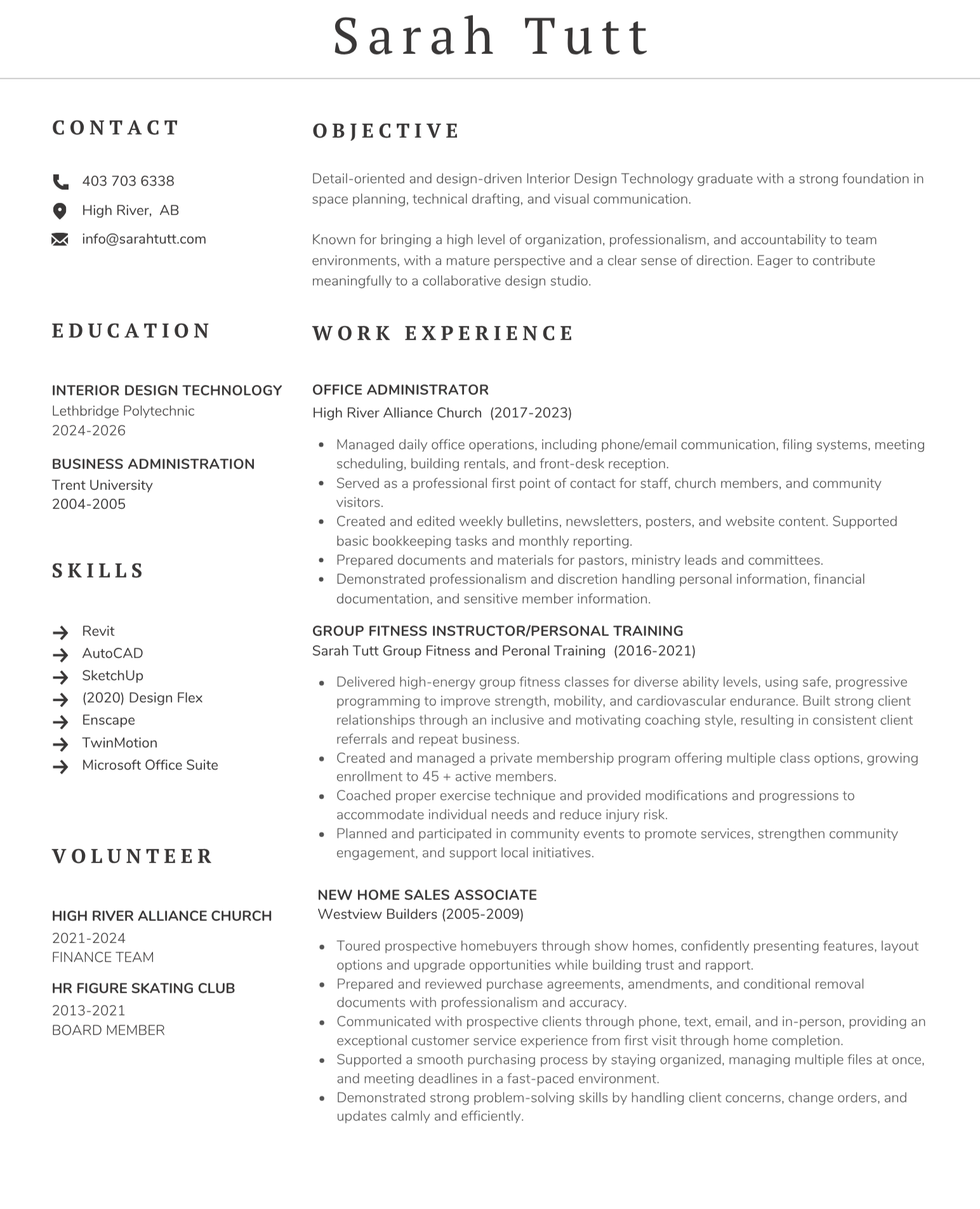 Sarah Tutt

CONTACT

403 703 6338
High River, AB
info@sarahtutt.com

EDUCATION

INTERIOR DESIGN TECHNOLOGY
Lethbridge Polytechnic
2024-2026

BUSINESS ADMINISTRATION
Trent University
2004-2005

SKILLS

Revit
AutoCAD
SketchUp
(2020) Design Flex
Enscape
TwinMotion
Microsoft Office Suite

VOLUNTEER

HIGH RIVER ALLIANCE CHURCH
2021-2024
FINANCE TEAM

HR FIGURE SKATING CLUB
2013-2021
BOARD MEMBER

OBJECTIVE

Detail-oriented and design-driven Interior Design Technology graduate with a strong foundation in space planning, technical drafting, and visual communication.

Known for bringing a high level of organization, professionalism, and accountability to team environments, with a mature perspective and a clear sense of direction. Eager to contribute meaningfully to a collaborative design studio.

WORK EXPERIENCE

OFFICE ADMINISTRATOR
High River Alliance Church (2017-2023)

- Managed daily office operations, including phone/email communication, filing systems, meeting scheduling, building rentals, and front-desk reception.
- Served as a professional first point of contact for staff, church members, and community visitors.
- Created and edited weekly bulletins, newsletters, posters, and website content. Supported basic bookkeeping tasks and monthly reporting.
- Prepared documents and materials for pastors, ministry leads and committees.
- Demonstrated professionalism and discretion handling personal information, financial documentation, and sensitive member information.

GROUP FITNESS INSTRUCTOR/PERSONAL TRAINING
Sarah Tutt Group Fitness and Peronal Training (2016-2021)

- Delivered high-energy group fitness classes for diverse ability levels, using safe, progressive programming to improve strength, mobility, and cardiovascular endurance. Built strong client relationships through an inclusive and motivating coaching style, resulting in consistent client referrals and repeat business.
- Created and managed a private membership program offering multiple class options, growing enrollment to 45 + active members.
- Coached proper exercise technique and provided modifications and progressions to accommodate individual needs and reduce injury risk.
- Planned and participated in community events to promote services, strengthen community engagement, and support local initiatives.

NEW HOME SALES ASSOCIATE
Westview Builders (2005-2009)

- Toured prospective homebuyers through show homes, confidently presenting features, layout options and upgrade opportunities while building trust and rapport.
- Prepared and reviewed purchase agreements, amendments, and conditional removal documents with professionalism and accuracy.
- Communicated with prospective clients through phone, text, email, and in-person, providing an exceptional customer service experience from first visit through home completion.
- Supported a smooth purchasing process by staying organized, managing multiple files at once, and meeting deadlines in a fast-paced environment.
- Demonstrated strong problem-solving skills by handling client concerns, change orders, and updates calmly and efficiently.